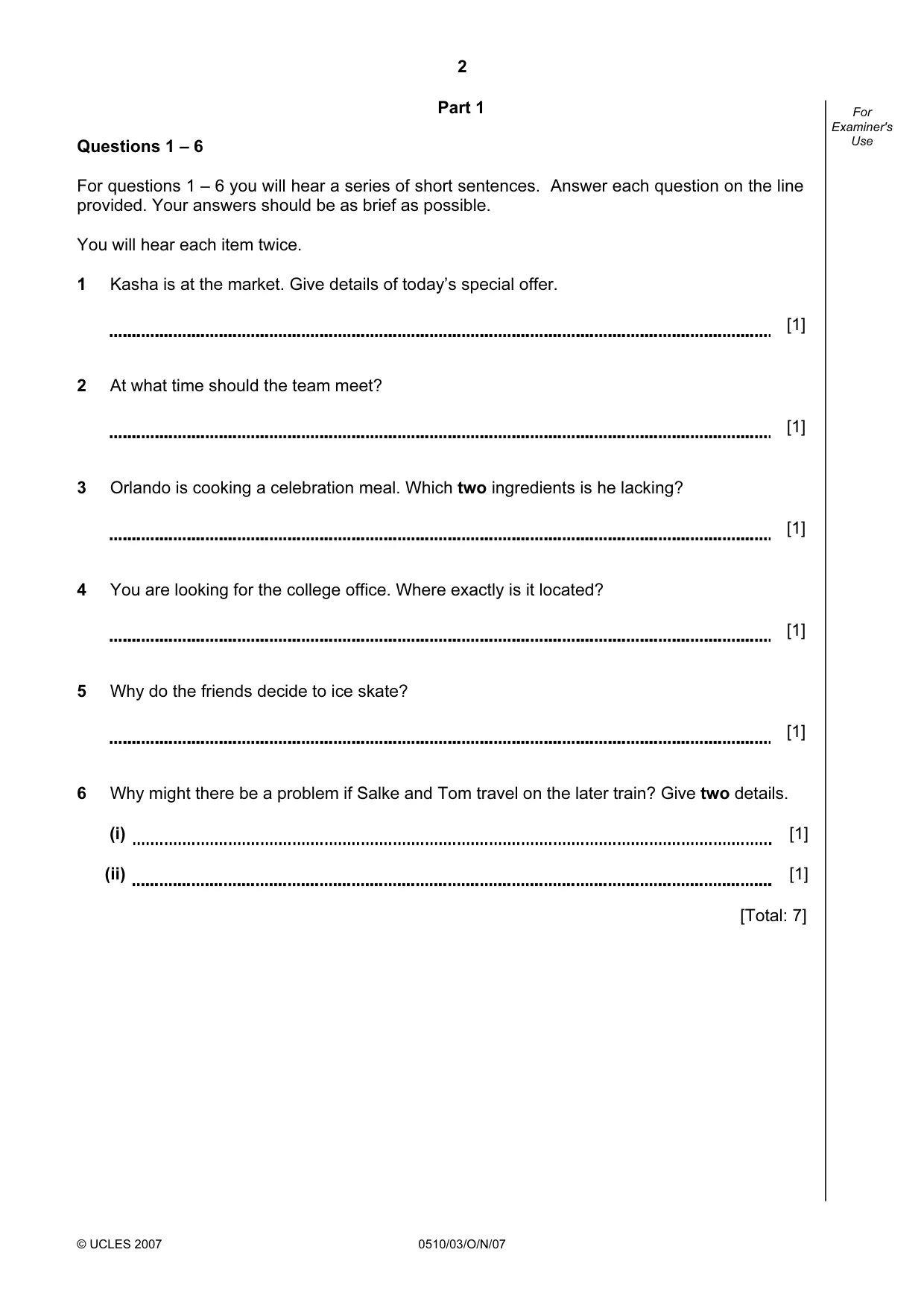 2

Part 1

For Examiner's Use

Questions 1 – 6

For questions 1 – 6 you will hear a series of short sentences. Answer each question on the line provided. Your answers should be as brief as possible.

You will hear each item twice.

1 Kasha is at the market. Give details of today's special offer.

____ [1]

2 At what time should the team meet?

____ [1]

3 Orlando is cooking a celebration meal. Which two ingredients is he lacking?

____ [1]

4 You are looking for the college office. Where exactly is it located?

____ [1]

5 Why do the friends decide to ice skate?

____ [1]

6 Why might there be a problem if Salke and Tom travel on the later train? Give two details.

(i) ____ [1]

(ii) ____ [1]

[Total: 7]

© UCLES 2007 0510/03/O/N/07